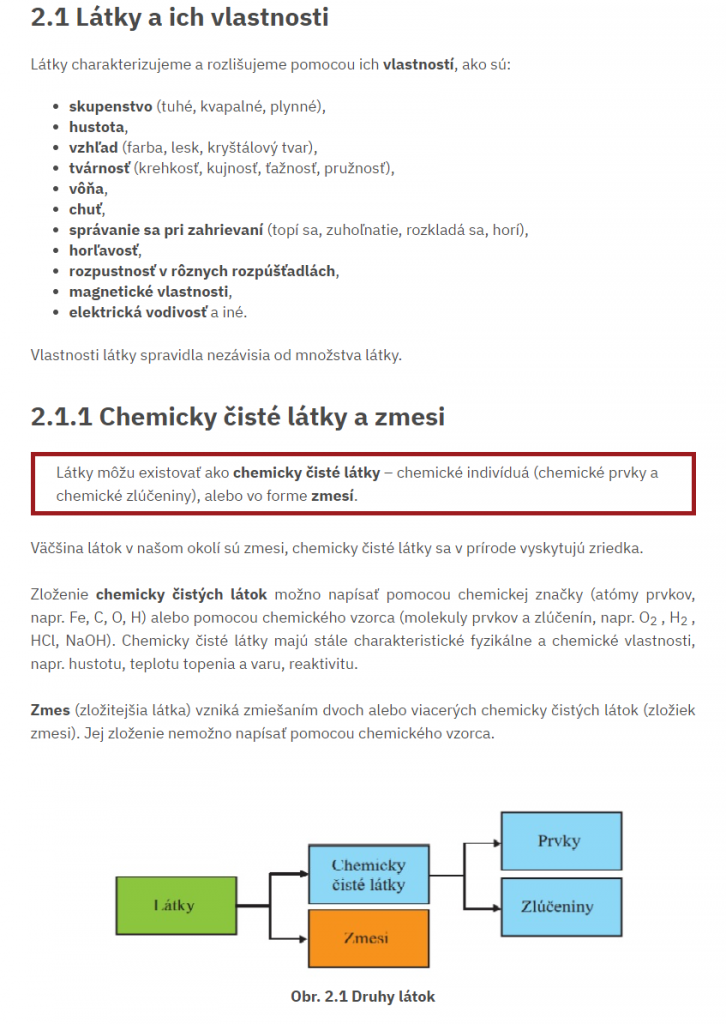 2.1 Látky a ich vlastnosti

Látky charakterizujeme a rozlišujeme pomocou ich vlastností, ako sú:

- skupenstvo (tuhé, kvapalné, plynné),
- hustota,
- vzhľad (farba, lesk, kryštálový tvar),
- tvárnosť (krehkosť, kujnosť, ťažnosť, pružnosť),
- vôňa,
- chuť,
- správanie sa pri zahrievaní (topí sa, zuhoľnatie, rozkladá sa, horí),
- horľavosť,
- rozpustnosť v rôznych rozpúšťadlách,
- magnetické vlastnosti,
- elektrická vodivosť a iné.

Vlastnosti látky spravidla nezávisia od množstva látky.

2.1.1 Chemicky čisté látky a zmesi

Látky môžu existovať ako chemicky čisté látky – chemické indivíduá (chemické prvky a chemické zlúčeniny), alebo vo forme zmesí.

Väčšina látok v našom okolí sú zmesi, chemicky čisté látky sa v prírode vyskytujú zriedka.

Zloženie chemicky čistých látok možno napísať pomocou chemickej značky (atómy prvkov, napr. Fe, C, O, H) alebo pomocou chemického vzorca (molekuly prvkov a zlúčenín, napr. $O_2$ , $H_2$ , HCl, NaOH). Chemicky čisté látky majú stále charakteristické fyzikálne a chemické vlastnosti, napr. hustotu, teplotu topenia a varu, reaktivitu.

Zmes (zložitejšia látka) vzniká zmiešaním dvoch alebo viacerých chemicky čistých látok (zložiek zmesi). Jej zloženie nemožno napísať pomocou chemického vzorca.

Látky
Chemicky čisté látky
Zmesi
Prvky
Zlúčeniny

Obr. 2.1 Druhy látok